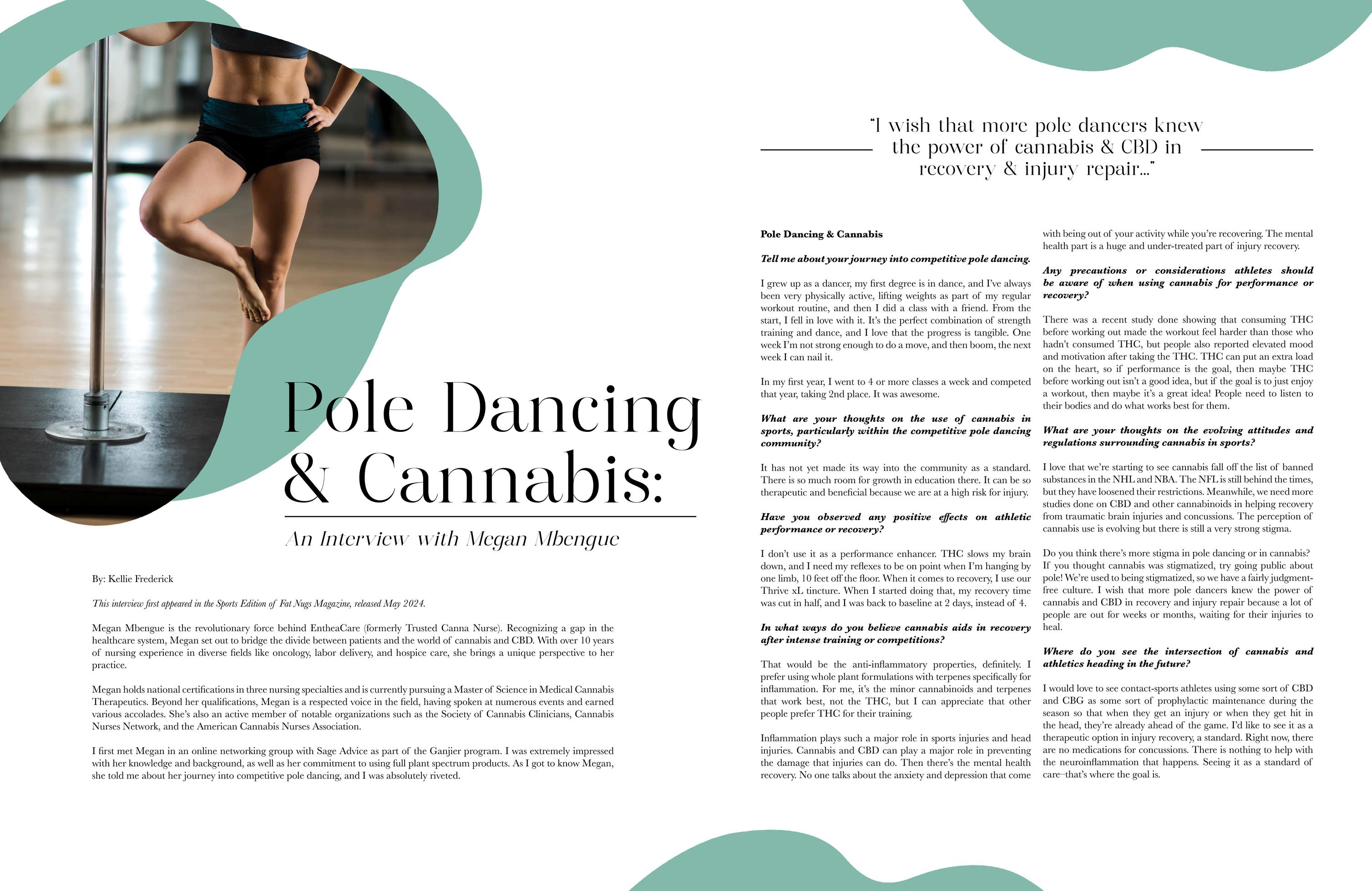 Pole Dancing & Cannabis:

An Interview with Megan Mbengue

By: Kellie Frederick

This interview first appeared in the Sports Edition of Fat Nugs Magazine, released May 2024.

Megan Mbengue is the revolutionary force behind EntheaCare (formerly Trusted Canna Nurse). Recognizing a gap in the healthcare system, Megan set out to bridge the divide between patients and the world of cannabis and CBD. With over 10 years of nursing experience in diverse fields like oncology, labor delivery, and hospice care, she brings a unique perspective to her practice.

Megan holds national certifications in three nursing specialties and is currently pursuing a Master of Science in Medical Cannabis Therapeutics. Beyond her qualifications, Megan is a respected voice in the field, having spoken at numerous events and earned various accolades. She's also an active member of notable organizations such as the Society of Cannabis Clinicians, Cannabis Nurses Network, and the American Cannabis Nurses Association.

I first met Megan in an online networking group with Sage Advice as part of the Ganjier program. I was extremely impressed with her knowledge and background, as well as her commitment to using full plant spectrum products. As I got to know Megan, she told me about her journey into competitive pole dancing, and I was absolutely riveted.

"I wish that more pole dancers knew the power of cannabis & CBD in recovery & injury repair..."

Pole Dancing & Cannabis

Tell me about your journey into competitive pole dancing.

I grew up as a dancer, my first degree is in dance, and I've always been very physically active, lifting weights as part of my regular workout routine, and then I did a class with a friend. From the start, I fell in love with it. It's the perfect combination of strength training and dance, and I love that the progress is tangible. One week I'm not strong enough to do a move, and then boom, the next week I can nail it.

In my first year, I went to 4 or more classes a week and competed that year, taking 2nd place. It was awesome.

What are your thoughts on the use of cannabis in sports, particularly within the competitive pole dancing community?

It has not yet made its way into the community as a standard. There is so much room for growth in education there. It can be so therapeutic and beneficial because we are at a high risk for injury.

Have you observed any positive effects on athletic performance or recovery?

I don't use it as a performance enhancer. THC slows my brain down, and I need my reflexes to be on point when I'm hanging by one limb, 10 feet off the floor. When it comes to recovery, I use our Thrive xL tincture. When I started doing that, my recovery time was cut in half, and I was back to baseline at 2 days, instead of 4.

In what ways do you believe cannabis aids in recovery after intense training or competitions?

That would be the anti-inflammatory properties, definitely. I prefer using whole plant formulations with terpenes specifically for inflammation. For me, it's the minor cannabinoids and terpenes that work best, not the THC, but I can appreciate that other people prefer THC for their training.

Inflammation plays such a major role in sports injuries and head injuries. Cannabis and CBD can play a major role in preventing the damage that injuries can do. Then there's the mental health recovery. No one talks about the anxiety and depression that come with being out of your activity while you're recovering. The mental health part is a huge and under-treated part of injury recovery.

Any precautions or considerations athletes should be aware of when using cannabis for performance or recovery?

There was a recent study done showing that consuming THC before working out made the workout feel harder than those who hadn't consumed THC, but people also reported elevated mood and motivation after taking the THC. THC can put an extra load on the heart, so if performance is the goal, then maybe THC before working out isn't a good idea, but if the goal is to just enjoy a workout, then maybe it's a great idea! People need to listen to their bodies and do what works best for them.

What are your thoughts on the evolving attitudes and regulations surrounding cannabis in sports?

I love that we're starting to see cannabis fall off the list of banned substances in the NHL and NBA. The NFL is still behind the times, but they have loosened their restrictions. Meanwhile, we need more studies done on CBD and other cannabinoids in helping recovery from traumatic brain injuries and concussions. The perception of cannabis use is evolving but there is still a very strong stigma.

Do you think there's more stigma in pole dancing or in cannabis? If you thought cannabis was stigmatized, try going public about pole! We're used to being stigmatized, so we have a fairly judgment-free culture. I wish that more pole dancers knew the power of cannabis and CBD in recovery and injury repair because a lot of people are out for weeks or months, waiting for their injuries to heal.

Where do you see the intersection of cannabis and athletics heading in the future?

I would love to see contact-sports athletes using some sort of CBD and CBG as some sort of prophylactic maintenance during the season so that when they get an injury or when they get hit in the head, they're already ahead of the game. I'd like to see it as a therapeutic option in injury recovery, a standard. Right now, there are no medications for concussions. There is nothing to help with the neuroinflammation that happens. Seeing it as a standard of care–that's where the goal is.